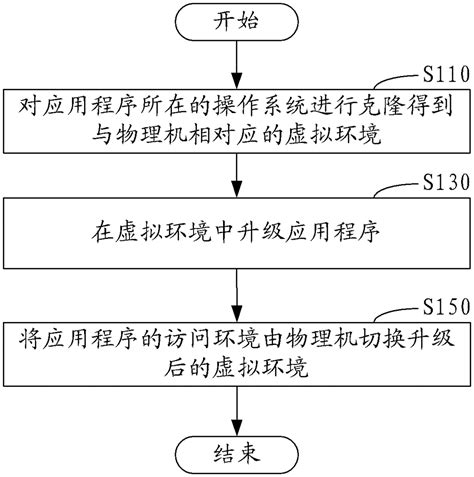 开始

S110

对应用程序所在的操作系统进行克隆得到与物理机相对应的虚拟环境

S130

在虚拟环境中升级应用程序

S150

将应用程序的访问环境由物理机切换升级后的虚拟环境

结束